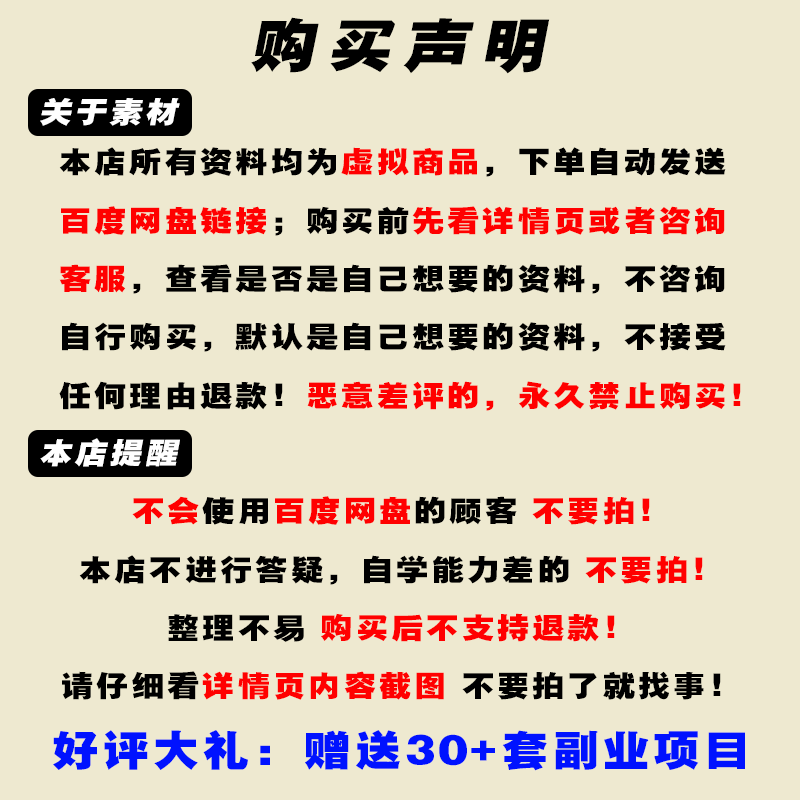 购买声明

关于素材

本店所有资料均为虚拟商品，下单自动发送百度网盘链接；购买前先看详情页或者咨询客服，查看是否是自己想要的资料，不咨询自行购买，默认是自己想要的资料，不接受任何理由退款！恶意差评的，永久禁止购买！

本店提醒

不会使用百度网盘的顾客 不要拍！

本店不进行答疑，自学能力差的 不要拍！

整理不易 购买后不支持退款！

请仔细看详情页内容截图 不要拍了就找事！

好评大礼：赠送30+套副业项目